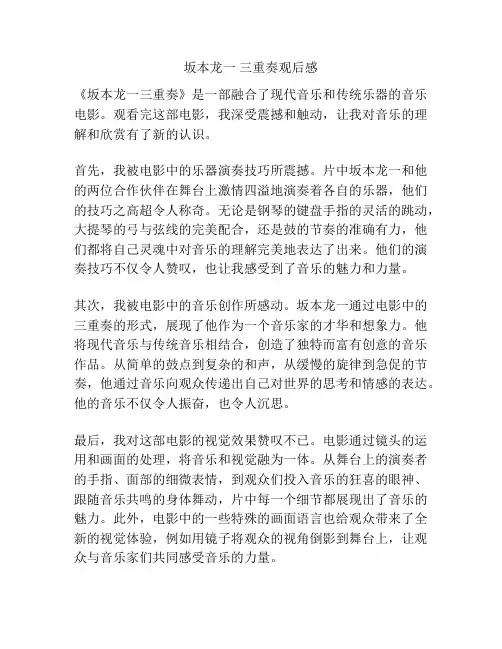 坂本龙一 三重奏观后感

《坂本龙一三重奏》是一部融合了现代音乐和传统乐器的音乐电影。观看完这部电影，我深受震撼和触动，让我对音乐的理解和欣赏有了新的认识。

首先，我被电影中的乐器演奏技巧所震撼。片中坂本龙一和他的两位合作伙伴在舞台上激情四溢地演奏着各自的乐器，他们的技巧之高超令人称奇。无论是钢琴的键盘手指的灵活的跳动，大提琴的弓与弦线的完美配合，还是鼓的节奏的准确有力，他们都将自己灵魂中对音乐的理解完美地表达了出来。他们的演奏技巧不仅令人赞叹，也让我感受到了音乐的魅力和力量。

其次，我被电影中的音乐创作所感动。坂本龙一通过电影中的三重奏的形式，展现了他作为一个音乐家的才华和想象力。他将现代音乐与传统音乐相结合，创造了独特而富有创意的音乐作品。从简单的鼓点到复杂的和声，从缓慢的旋律到急促的节奏，他通过音乐向观众传递出自己对世界的思考和情感的表达。他的音乐不仅令人振奋，也令人沉思。

最后，我对这部电影的视觉效果赞叹不已。电影通过镜头的运用和画面的处理，将音乐和视觉融为一体。从舞台上的演奏者的手指、面部的细微表情，到观众们投入音乐的狂喜的眼神、跟随音乐共鸣的身体舞动，片中每一个细节都展现出了音乐的魅力。此外，电影中的一些特殊的画面语言也给观众带来了全新的视觉体验，例如用镜子将观众的视角倒影到舞台上，让观众与音乐家们共同感受音乐的力量。